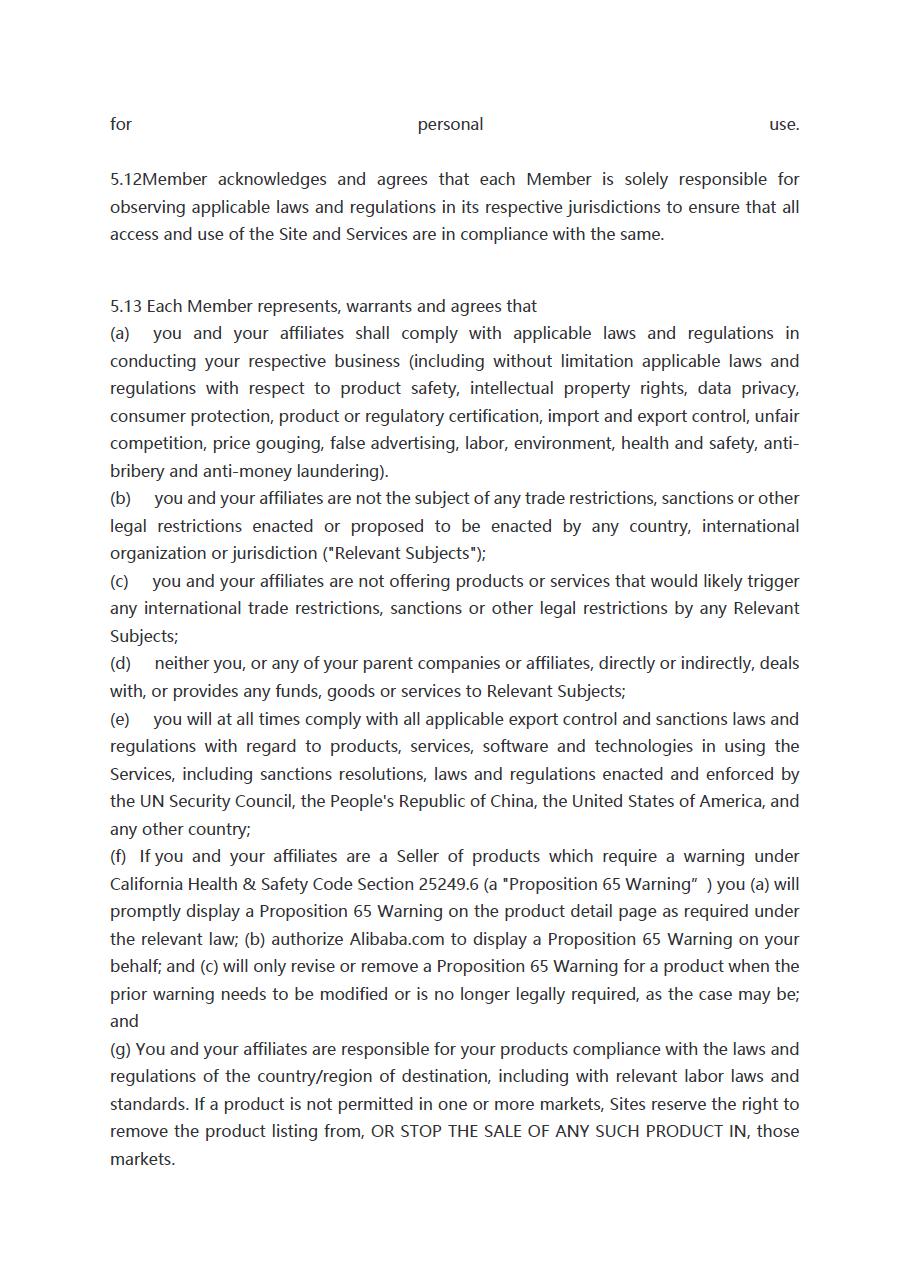 for personal use.

5.12Member acknowledges and agrees that each Member is solely responsible for observing applicable laws and regulations in its respective jurisdictions to ensure that all access and use of the Site and Services are in compliance with the same.

5.13 Each Member represents, warrants and agrees that
(a) you and your affiliates shall comply with applicable laws and regulations in conducting your respective business (including without limitation applicable laws and regulations with respect to product safety, intellectual property rights, data privacy, consumer protection, product or regulatory certification, import and export control, unfair competition, price gouging, false advertising, labor, environment, health and safety, anti-bribery and anti-money laundering).
(b) you and your affiliates are not the subject of any trade restrictions, sanctions or other legal restrictions enacted or proposed to be enacted by any country, international organization or jurisdiction ("Relevant Subjects");
(c) you and your affiliates are not offering products or services that would likely trigger any international trade restrictions, sanctions or other legal restrictions by any Relevant Subjects;
(d) neither you, or any of your parent companies or affiliates, directly or indirectly, deals with, or provides any funds, goods or services to Relevant Subjects;
(e) you will at all times comply with all applicable export control and sanctions laws and regulations with regard to products, services, software and technologies in using the Services, including sanctions resolutions, laws and regulations enacted and enforced by the UN Security Council, the People's Republic of China, the United States of America, and any other country;
(f) If you and your affiliates are a Seller of products which require a warning under California Health & Safety Code Section 25249.6 (a "Proposition 65 Warning” ) you (a) will promptly display a Proposition 65 Warning on the product detail page as required under the relevant law; (b) authorize Alibaba.com to display a Proposition 65 Warning on your behalf; and (c) will only revise or remove a Proposition 65 Warning for a product when the prior warning needs to be modified or is no longer legally required, as the case may be; and
(g) You and your affiliates are responsible for your products compliance with the laws and regulations of the country/region of destination, including with relevant labor laws and standards. If a product is not permitted in one or more markets, Sites reserve the right to remove the product listing from, OR STOP THE SALE OF ANY SUCH PRODUCT IN, those markets.